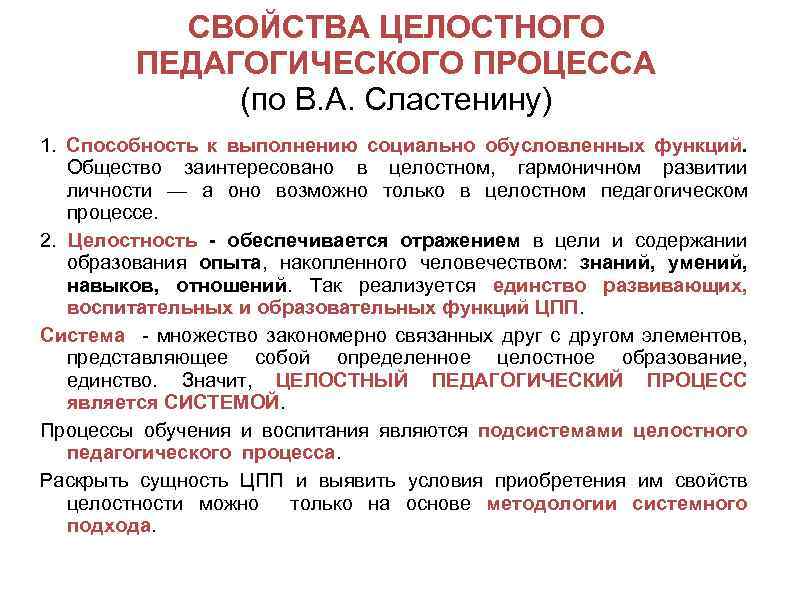 СВОЙСТВА ЦЕЛОСТНОГО ПЕДАГОГИЧЕСКОГО ПРОЦЕССА
(по В.А. Сластенину)

1. Способность к выполнению социально обусловленных функций. Общество заинтересовано в целостном, гармоничном развитии личности — а оно возможно только в целостном педагогическом процессе.

2. Целостность - обеспечивается отражением в цели и содержании образования опыта, накопленного человечеством: знаний, умений, навыков, отношений. Так реализуется единство развивающих, воспитательных и образовательных функций ЦПП.

Система - множество закономерно связанных друг с другом элементов, представляющее собой определенное целостное образование, единство. Значит, ЦЕЛОСТНЫЙ ПЕДАГОГИЧЕСКИЙ ПРОЦЕСС является СИСТЕМОЙ.

Процессы обучения и воспитания являются подсистемами целостного педагогического процесса.

Раскрыть сущность ЦПП и выявить условия приобретения им свойств целостности можно только на основе методологии системного подхода.